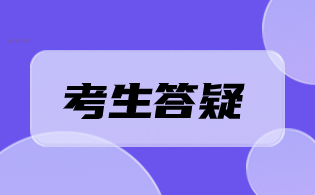 考生答疑